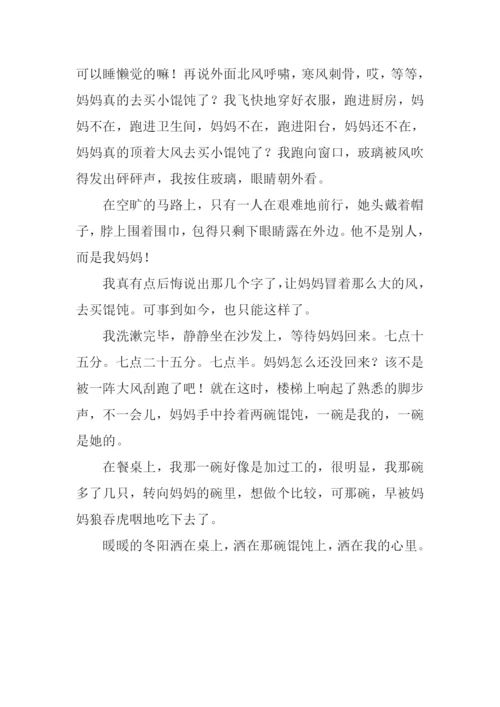 可以睡懒觉的嘛！再说外面北风呼啸，寒风刺骨，哎，等等，妈妈真的去买小馄饨了？我飞快地穿好衣服，跑进厨房，妈妈不在，跑进卫生间，妈妈不在，跑进阳台，妈妈还不在，妈妈真的顶着大风去买小馄饨了？我跑向窗口，玻璃被风吹得发出砰砰声，我按住玻璃，眼睛朝外看。

在空旷的马路上，只有一人在艰难地前行，她头戴着帽子，脖上围着围巾，包得只剩下眼睛露在外边。他不是别人，而是我妈妈！

我真有点后悔说出那几个字了，让妈妈冒着那么大的风，去买馄饨。可事到如今，也只能这样了。

我洗漱完毕，静静坐在沙发上，等待妈妈回来。七点十五分。七点二十五分。七点半。妈妈怎么还没回来？该不是被一阵大风刮跑了吧！就在这时，楼梯上响起了熟悉的脚步声，不一会儿，妈妈手中拎着两碗馄饨，一碗是我的，一碗是她的。

在餐桌上，我那一碗好像是加过工的，很明显，我那碗多了几只，转向妈妈的碗里，想做个比较，可那碗，早被妈妈狼吞虎咽地吃下去了。

暖暖的冬阳洒在桌上，洒在那碗馄饨上，洒在我的心里。